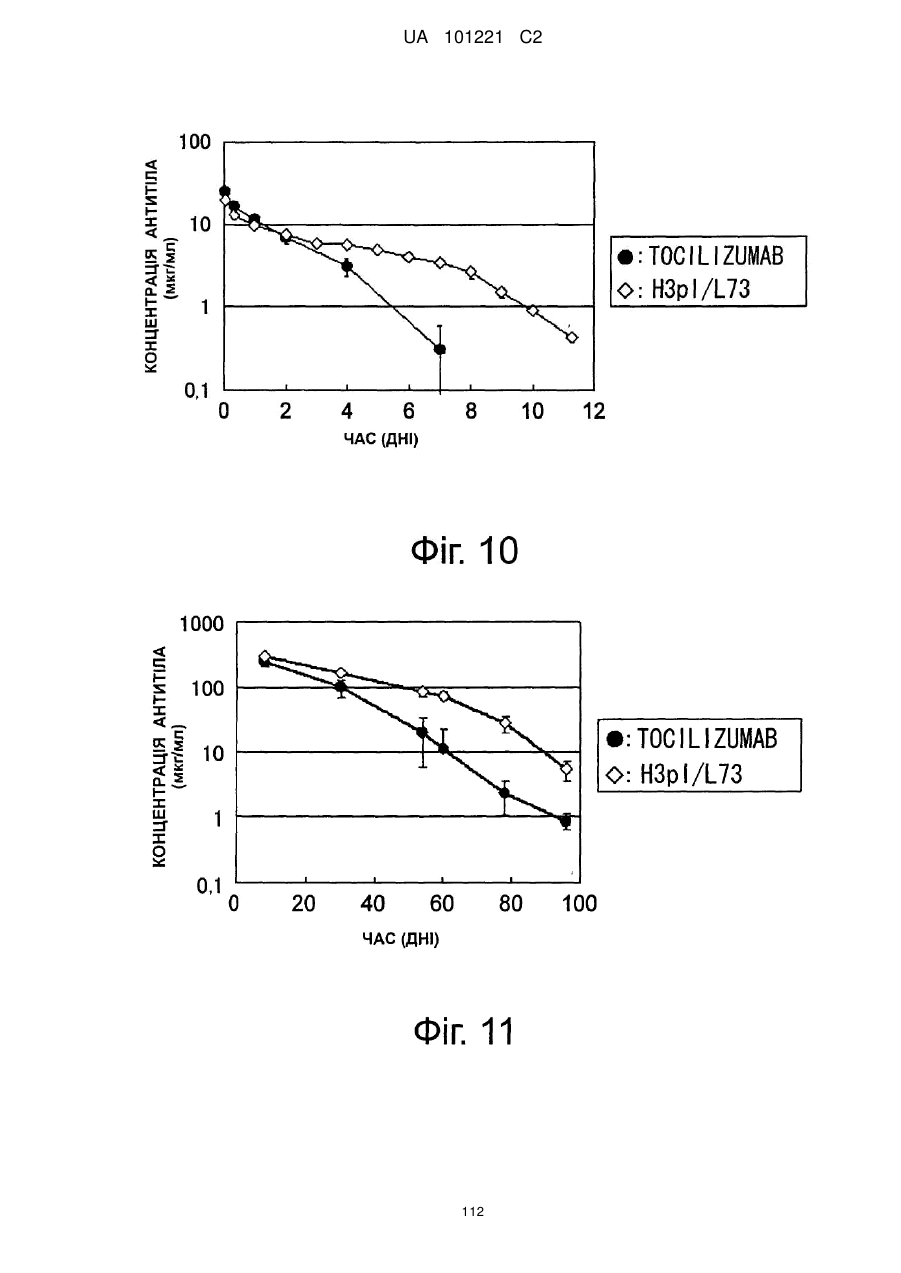 UA 101221 C2

КОНЦЕНТРАЦІЯ АНТИТІЛА (мкг/мл)

100
10
1
0,1

0 2 4 6 8 10 12

ЧАС (ДНІ)

●: TOCILIZUMAB
◇: H3pI/L73

Фіг. 10

КОНЦЕНТРАЦІЯ АНТИТІЛА (мкг/мл)

1000
100
10
1
0,1

0 20 40 60 80 100

ЧАС (ДНІ)

●: TOCILIZUMAB
◇: H3pI/L73

Фіг. 11

112